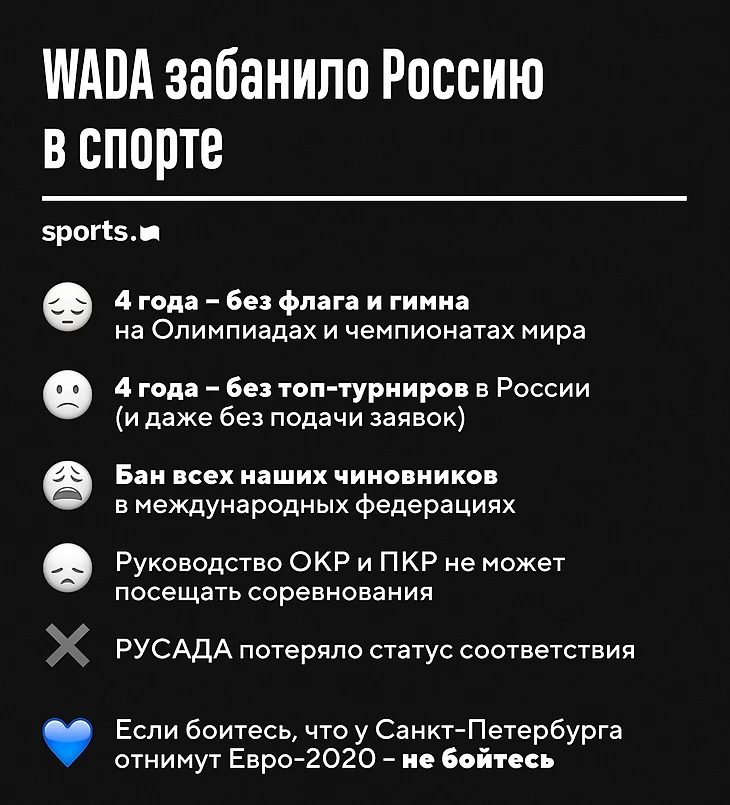 WADA забанило Россию в спорте

sports.ru

4 года – без флага и гимна на Олимпиадах и чемпионатах мира

4 года – без топ-турниров в России (и даже без подачи заявок)

Бан всех наших чиновников в международных федерациях

Руководство ОКР и ПКР не может посещать соревнования

РУСАДА потеряло статус соответствия

Если боитесь, что у Санкт-Петербурга отнимут Евро-2020 – не бойтесь